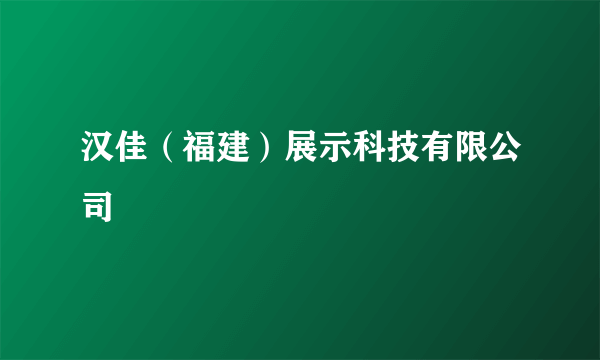 汉佳（福建）展示科技有限公司